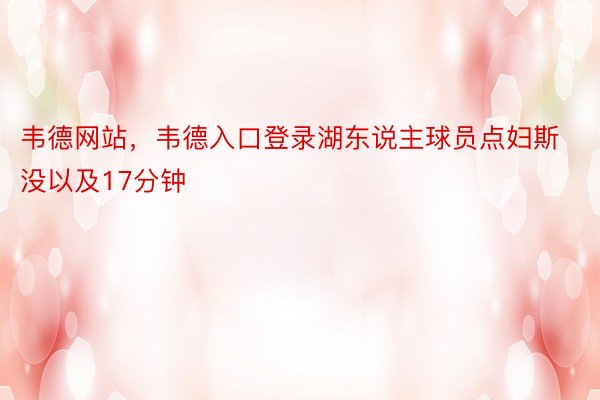 韦德网站，韦德入口登录湖东说主球员点妇斯没以及17分钟